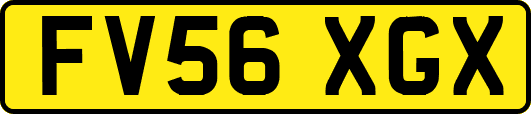 FV56 XGX